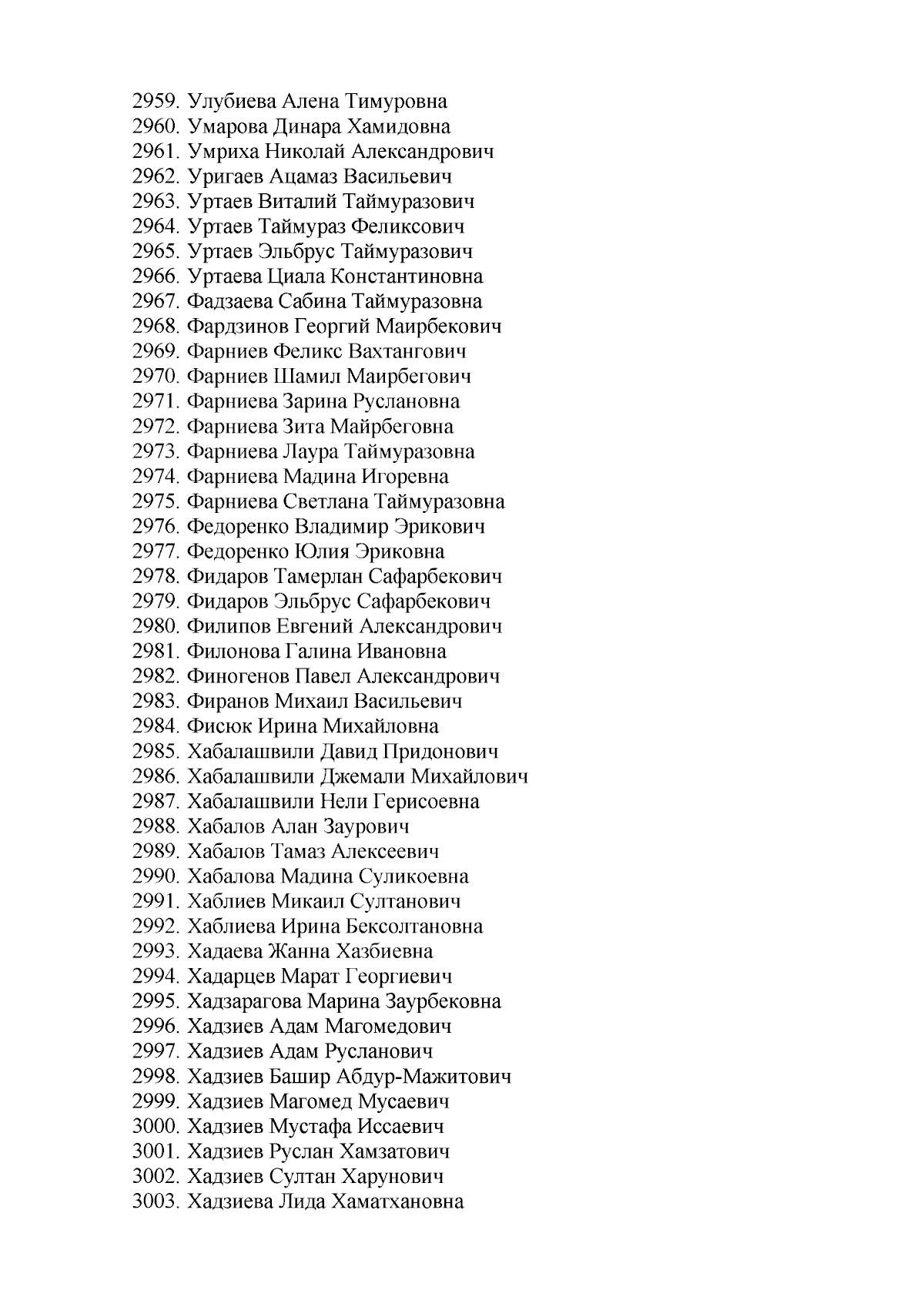 2959. Улубиева Алена Тимуровна
2960. Умарова Динара Хамидовна
2961. Умриха Николай Александрович
2962. Уригаев Ацамаз Васильевич
2963. Уртаев Виталий Таймуразович
2964. Уртаев Таймураз Феликсович
2965. Уртаев Эльбрус Таймуразович
2966. Уртаева Циала Константиновна
2967. Фадзаева Сабина Таймуразовна
2968. Фардзинов Георгий Маирбекович
2969. Фарниев Феликс Вахтангович
2970. Фарниев Шамил Маирбегович
2971. Фарниева Зарина Руслановна
2972. Фарниева Зита Майрбеговна
2973. Фарниева Лаура Таймуразовна
2974. Фарниева Мадина Игоревна
2975. Фарниева Светлана Таймуразовна
2976. Федоренко Владимир Эрикович
2977. Федоренко Юлия Эриковна
2978. Фидаров Тамерлан Сафарбекович
2979. Фидаров Эльбрус Сафарбекович
2980. Филипов Евгений Александрович
2981. Филонова Галина Ивановна
2982. Финогенов Павел Александрович
2983. Фиранов Михаил Васильевич
2984. Фисюк Ирина Михайловна
2985. Хабалашвили Давид Придонович
2986. Хабалашвили Джемали Михайлович
2987. Хабалашвили Нели Герисоевна
2988. Хабалов Алан Заурович
2989. Хабалов Тамаз Алексеевич
2990. Хабалова Мадина Суликоевна
2991. Хаблиев Микаил Султанович
2992. Хаблиева Ирина Бексолтановна
2993. Хадаева Жанна Хазбиевна
2994. Хадарцев Марат Георгиевич
2995. Хадзарагова Марина Заурбековна
2996. Хадзиев Адам Магомедович
2997. Хадзиев Адам Русланович
2998. Хадзиев Башир Абдур-Мажитович
2999. Хадзиев Магомед Мусаевич
3000. Хадзиев Мустафа Иссаевич
3001. Хадзиев Руслан Хамзатович
3002. Хадзиев Султан Харунович
3003. Хадзиева Лида Хаматхановна